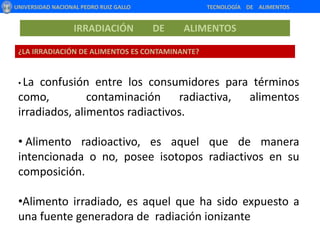 UNIVERSIDAD NACIONAL PEDRO RUIZ GALLO

TECNOLOGÍA DE ALIMENTOS

IRRADIACIÓN DE ALIMENTOS

¿LA IRRADIACIÓN DE ALIMENTOS ES CONTAMINANTE?

• La confusión entre los consumidores para términos como, contaminación radiactiva, alimentos irradiados, alimentos radiactivos.

• Alimento radioactivo, es aquel que de manera intencionada o no, posee isotopos radiactivos en su composición.

•Alimento irradiado, es aquel que ha sido expuesto a una fuente generadora de radiación ionizante